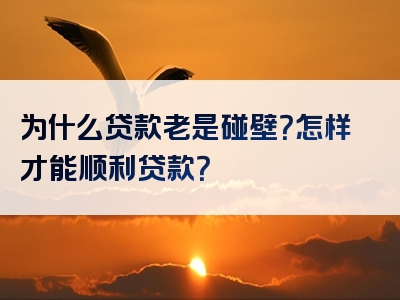 为什么贷款老是碰壁?怎样才能顺利贷款?